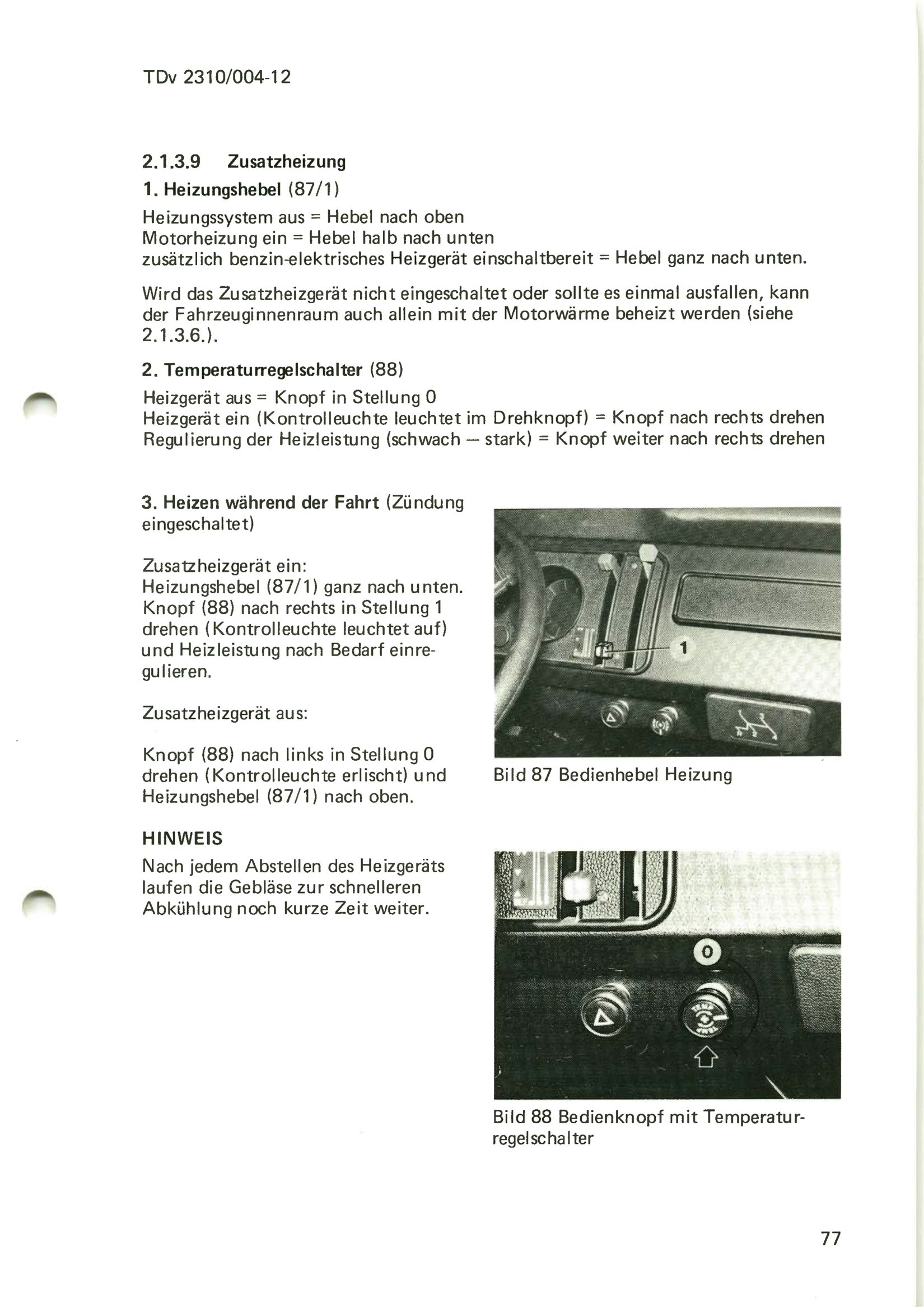 TDv 2310/004-12

2.1.3.9 Zusatzheizung

1. Heizungshebel (87/1)

Heizungssystem aus = Hebel nach oben
Motorheizung ein = Hebel halb nach unten
zusätzlich benzin-elektrisches Heizgerät einschaltbereit = Hebel ganz nach unten.

Wird das Zusatzheizgerät nicht eingeschaltet oder sollte es einmal ausfallen, kann der Fahrzeuginnenraum auch allein mit der Motorwärme beheizt werden (siehe 2.1.3.6.).

2. Temperaturregelschalter (88)

Heizgerät aus = Knopf in Stellung 0
Heizgerät ein (Kontrolleuchte leuchtet im Drehknopf) = Knopf nach rechts drehen
Regulierung der Heizleistung (schwach — stark) = Knopf weiter nach rechts drehen

3. Heizen während der Fahrt (Zündung eingeschaltet)

Zusatzheizgerät ein:
Heizungshebel (87/1) ganz nach unten. Knopf (88) nach rechts in Stellung 1 drehen (Kontrolleuchte leuchtet auf) und Heizleistung nach Bedarf einregulieren.

Zusatzheizgerät aus:

Knopf (88) nach links in Stellung 0 drehen (Kontrolleuchte erlischt) und Heizungshebel (87/1) nach oben.

HINWEIS

Nach jedem Abstellen des Heizgeräts laufen die Gebläse zur schnelleren Abkühlung noch kurze Zeit weiter.

1

Bild 87 Bedienhebel Heizung

0

Bild 88 Bedienknopf mit Temperaturregelschalter

77